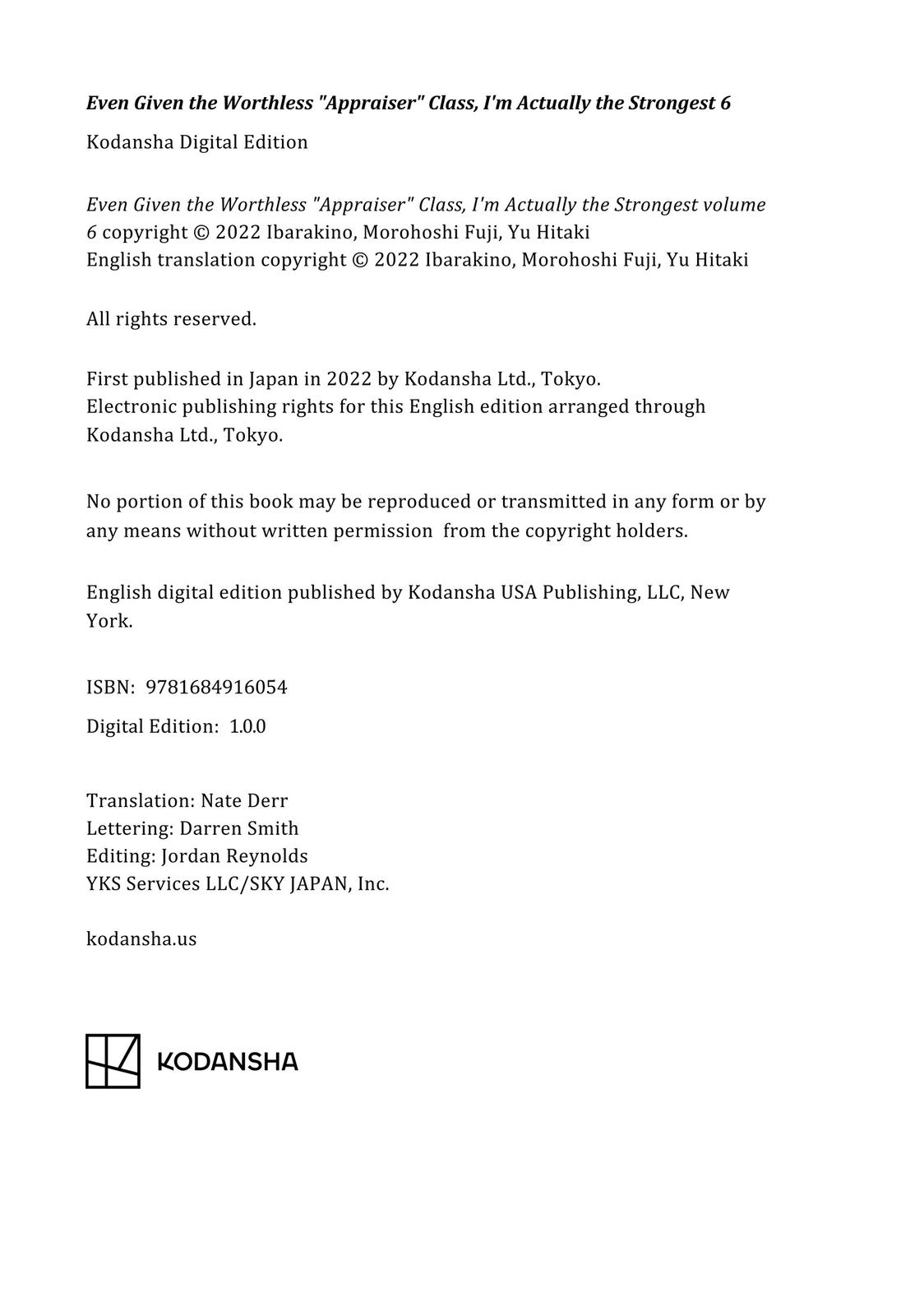 Even Given the Worthless "Appraiser" Class, I'm Actually the Strongest 6

Kodansha Digital Edition

Even Given the Worthless "Appraiser" Class, I'm Actually the Strongest volume 6 copyright © 2022 Ibarakino, Morohoshi Fuji, Yu Hitaki
English translation copyright © 2022 Ibarakino, Morohoshi Fuji, Yu Hitaki

All rights reserved.

First published in Japan in 2022 by Kodansha Ltd., Tokyo.
Electronic publishing rights for this English edition arranged through Kodansha Ltd., Tokyo.

No portion of this book may be reproduced or transmitted in any form or by any means without written permission from the copyright holders.

English digital edition published by Kodansha USA Publishing, LLC, New York.

ISBN: 9781684916054

Digital Edition: 1.0.0

Translation: Nate Derr
Lettering: Darren Smith
Editing: Jordan Reynolds
YKS Services LLC/SKY JAPAN, Inc.

kodansha.us

KODANSHA